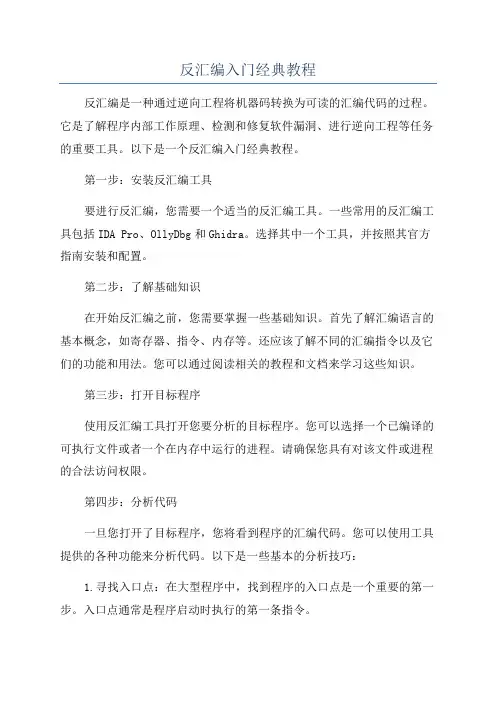 反汇编入门经典教程

反汇编是一种通过逆向工程将机器码转换为可读的汇编代码的过程。它是了解程序内部工作原理、检测和修复软件漏洞、进行逆向工程等任务的重要工具。以下是一个反汇编入门经典教程。

第一步：安装反汇编工具

要进行反汇编，您需要一个适当的反汇编工具。一些常用的反汇编工具包括 IDA Pro、OllyDbg 和 Ghidra。选择其中一个工具，并按照其官方指南安装和配置。

第二步：了解基础知识

在开始反汇编之前，您需要掌握一些基础知识。首先了解汇编语言的基本概念，如寄存器、指令、内存等。还应该了解不同的汇编指令以及它们的功能和用法。您可以通过阅读相关的教程和文档来学习这些知识。

第三步：打开目标程序

使用反汇编工具打开您要分析的目标程序。您可以选择一个已编译的可执行文件或者一个在内存中运行的进程。请确保您具有对该文件或进程的合法访问权限。

第四步：分析代码

一旦您打开了目标程序，您将看到程序的汇编代码。您可以使用工具提供的各种功能来分析代码。以下是一些基本的分析技巧：

1.寻找入口点：在大型程序中，找到程序的入口点是一个重要的第一步。入口点通常是程序启动时执行的第一条指令。